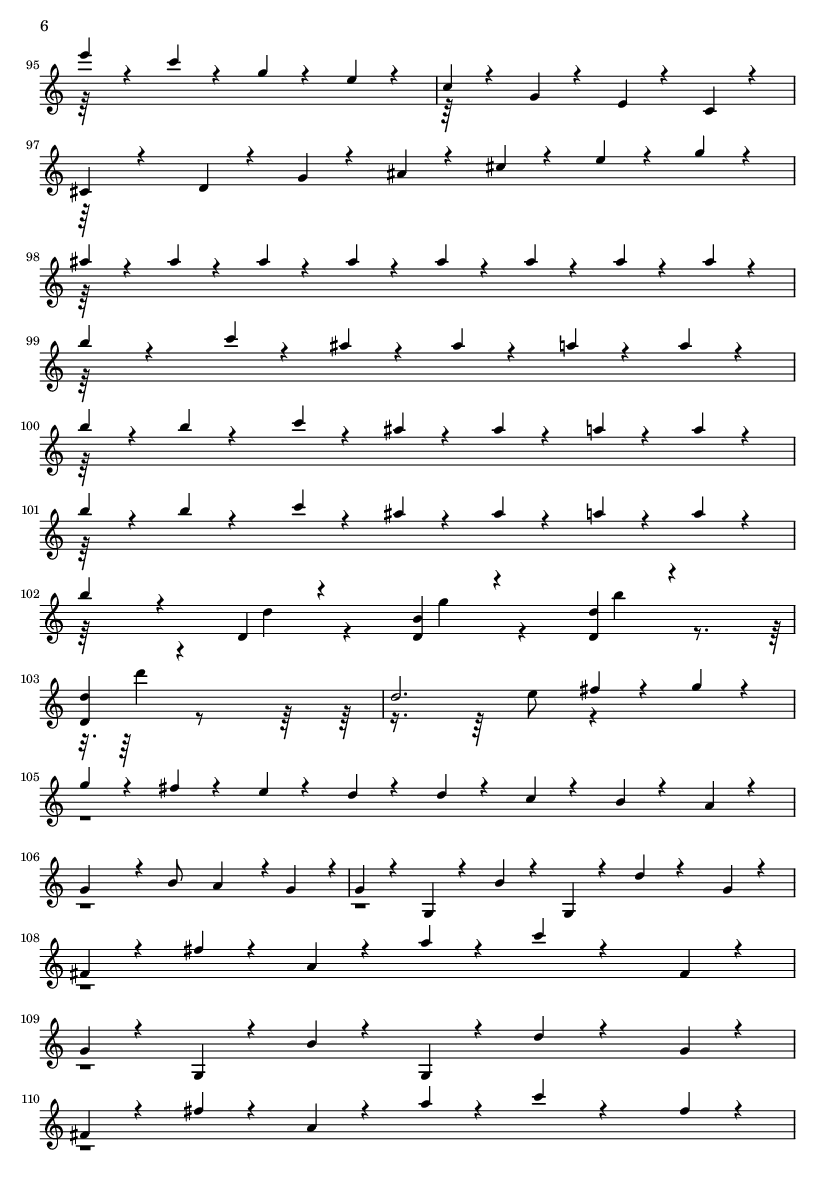 6

95

97

98

99

100

101

102

103

105

106

108

109

110